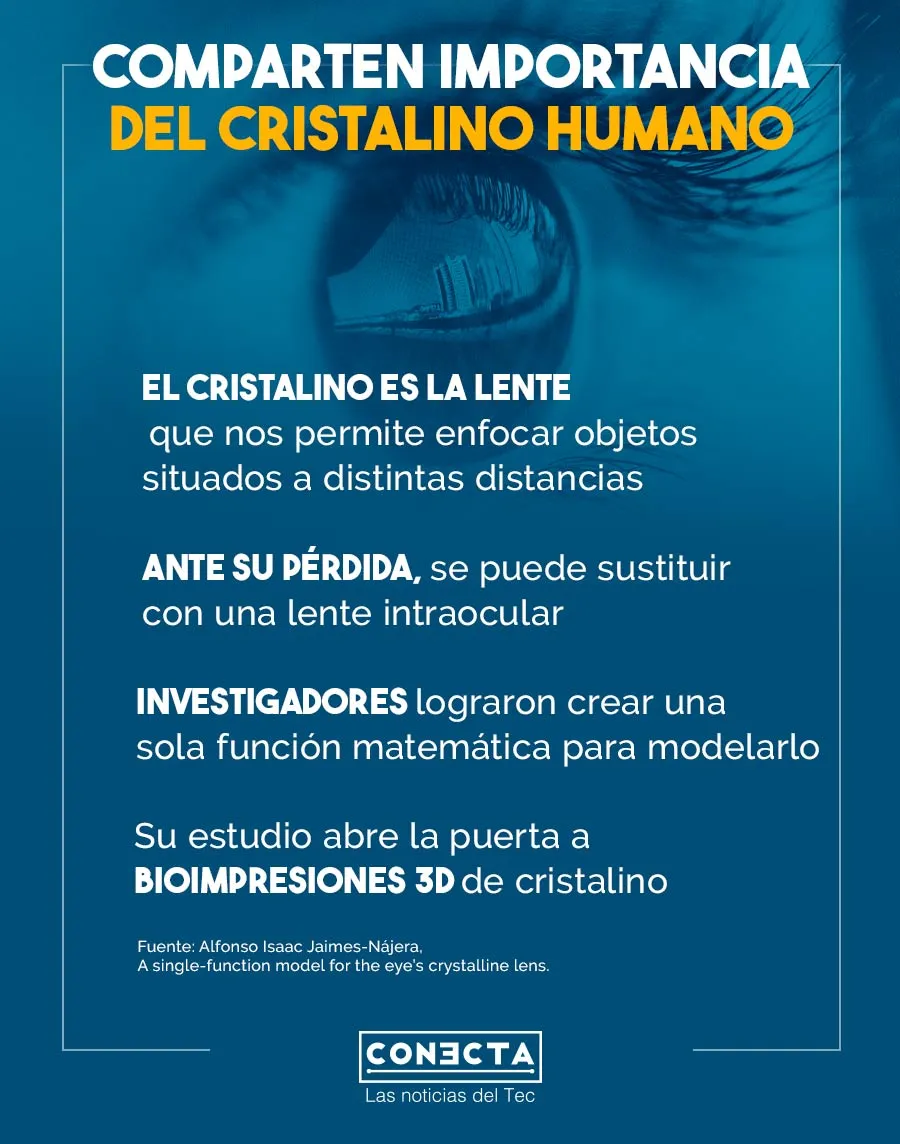 COMPARTEN IMPORTANCIA
DEL CRISTALINO HUMANO

EL CRISTALINO ES LA LENTE que nos permite enfocar objetos situados a distintas distancias

ANTE SU PÉRDIDA, se puede sustituir con una lente intraocular

INVESTIGADORES lograron crear una sola función matemática para modelarlo

Su estudio abre la puerta a BIOIMPRESIONES 3D de cristalino

Fuente: Alfonso Isaac Jaimes-Nájera, A single-function model for the eye's crystalline lens.

CONECTA
Las noticias del Tec